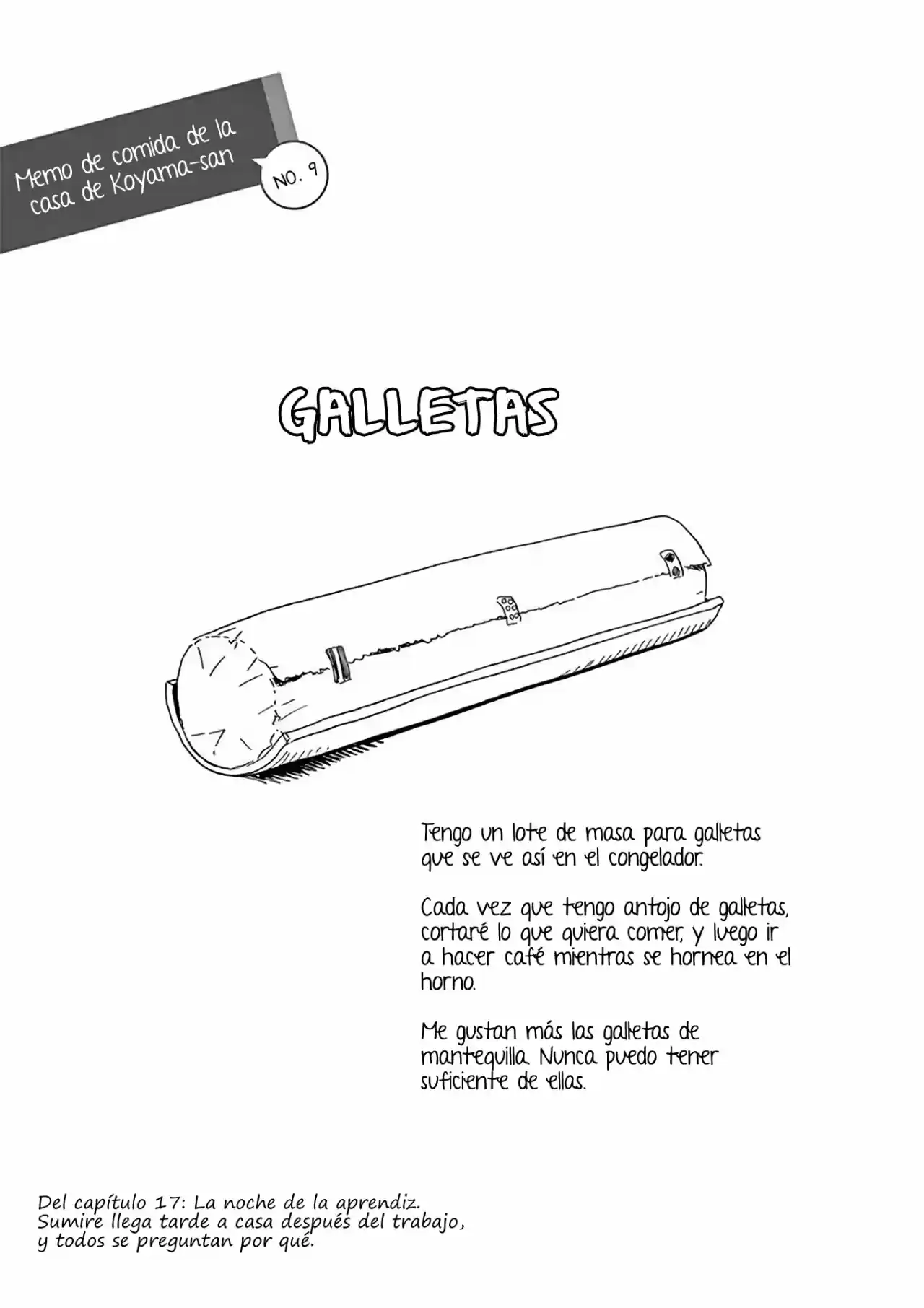 Memo de comida de la casa de Koyama-san

NO. 9

GALLETAS

Tengo un lote de masa para galletas que se ve así en el congelador.

Cada vez que tengo antojo de galletas, cortaré lo que quiera comer, y luego ir a hacer café mientras se hornea en el horno.

Me gustan más las galletas de mantequilla. Nunca puedo tener suficiente de ellas.

Del capítulo 17: La noche de la aprendiz.
Sumire llega tarde a casa después del trabajo, y todos se preguntan por qué.